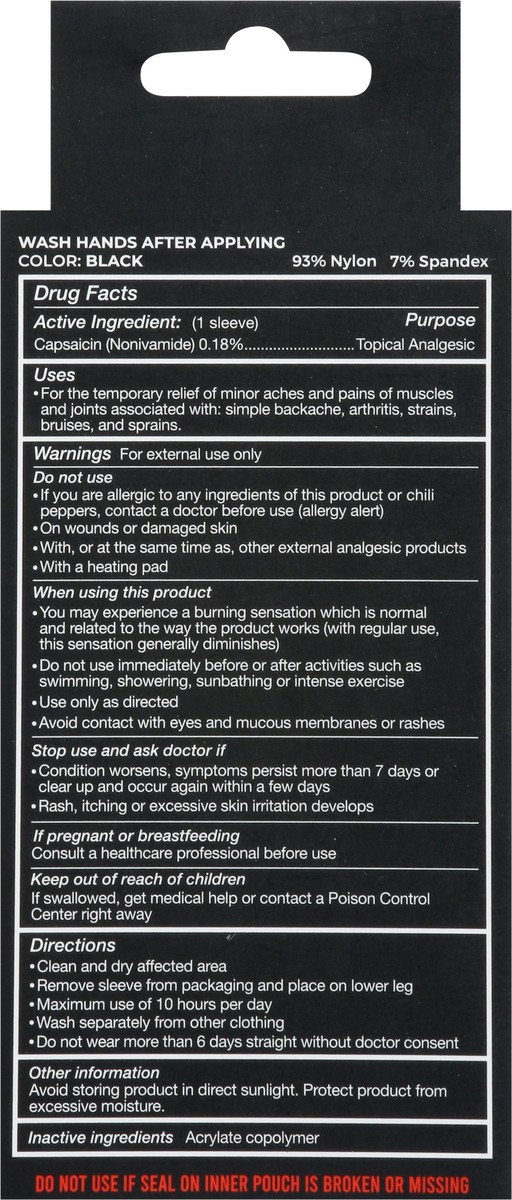 WASH HANDS AFTER APPLYING
COLOR: BLACK
93% Nylon 7% Spandex

Drug Facts

Active Ingredient: (1 sleeve) Purpose
Capsaicin (Nonivamide) 0.18%..........................Topical Analgesic

Uses
• For the temporary relief of minor aches and pains of muscles and joints associated with: simple backache, arthritis, strains, bruises, and sprains.

Warnings For external use only

Do not use
• If you are allergic to any ingredients of this product or chili peppers, contact a doctor before use (allergy alert)
• On wounds or damaged skin
• With, or at the same time as, other external analgesic products
• With a heating pad

When using this product
• You may experience a burning sensation which is normal and related to the way the product works (with regular use, this sensation generally diminishes)
• Do not use immediately before or after activities such as swimming, showering, sunbathing or intense exercise
• Use only as directed
• Avoid contact with eyes and mucous membranes or rashes

Stop use and ask doctor if
• Condition worsens, symptoms persist more than 7 days or clear up and occur again within a few days
• Rash, itching or excessive skin irritation develops

If pregnant or breastfeeding
Consult a healthcare professional before use

Keep out of reach of children
If swallowed, get medical help or contact a Poison Control Center right away

Directions
• Clean and dry affected area
• Remove sleeve from packaging and place on lower leg
• Maximum use of 10 hours per day
• Wash separately from other clothing
• Do not wear more than 6 days straight without doctor consent

Other information
Avoid storing product in direct sunlight. Protect product from excessive moisture.

Inactive ingredients Acrylate copolymer

DO NOT USE IF SEAL ON INNER POUCH IS BROKEN OR MISSING